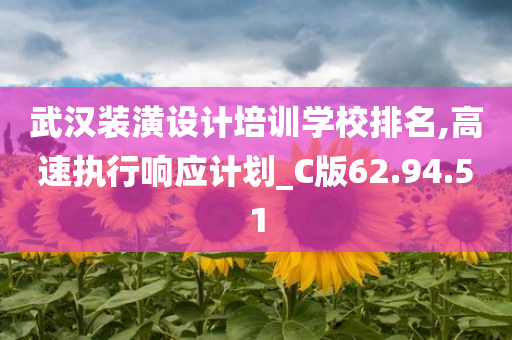 武汉装潢设计培训学校排名,高速执行响应计划_C版62.94.51